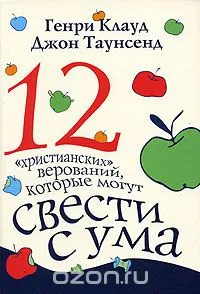 Генри Клауд
Джон Таунсенд

12

«христианских» верований, которые могут

свести с ума

ozon.ru